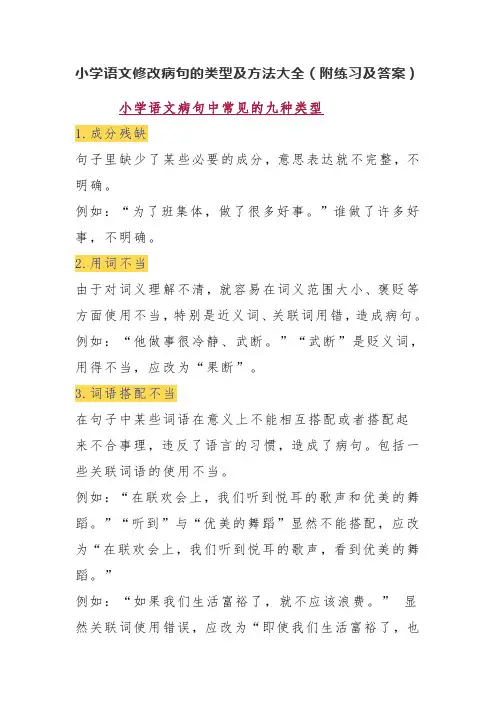 小学语文修改病句的类型及方法大全（附练习及答案）

小学语文病句中常见的九种类型

1.成分残缺

句子里缺少了某些必要的成分，意思表达就不完整，不明确。

例如：“为了班集体，做了很多好事。”谁做了许多好事，不明确。

2.用词不当

由于对词义理解不清，就容易在词义范围大小、褒贬等方面使用不当，特别是近义词、关联词用错，造成病句。

例如：“他做事很冷静、武断。”“武断”是贬义词，用得不当，应改为“果断”。

3.词语搭配不当

在句子中某些词语在意义上不能相互搭配或者搭配起来不合事理，违反了语言的习惯，造成了病句。包括一些关联词语的使用不当。

例如：“在联欢会上，我们听到悦耳的歌声和优美的舞蹈。”“听到”与“优美的舞蹈”显然不能搭配，应改为“在联欢会上，我们听到悦耳的歌声，看到优美的舞蹈。”

例如：“如果我们生活富裕了，就不应该浪费。” 显然关联词使用错误，应改为“即使我们生活富裕了，也